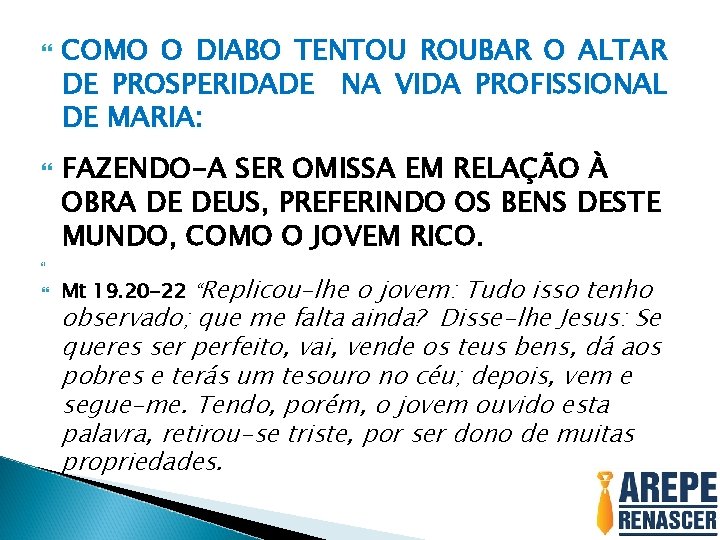 COMO O DIABO TENTOU ROUBAR O ALTAR DE PROSPERIDADE NA VIDA PROFISSIONAL DE MARIA:

FAZENDO-A SER OMISSA EM RELAÇÃO À OBRA DE DEUS, PREFERINDO OS BENS DESTE MUNDO, COMO O JOVEM RICO.

Mt 19.20-22 "Replicou-lhe o jovem: Tudo isso tenho observado; que me falta ainda? Disse-lhe Jesus: Se queres ser perfeito, vai, vende os teus bens, dá aos pobres e terás um tesouro no céu; depois, vem e segue-me. Tendo, porém, o jovem ouvido esta palavra, retirou-se triste, por ser dono de muitas propriedades.

AREPE
RENASCER